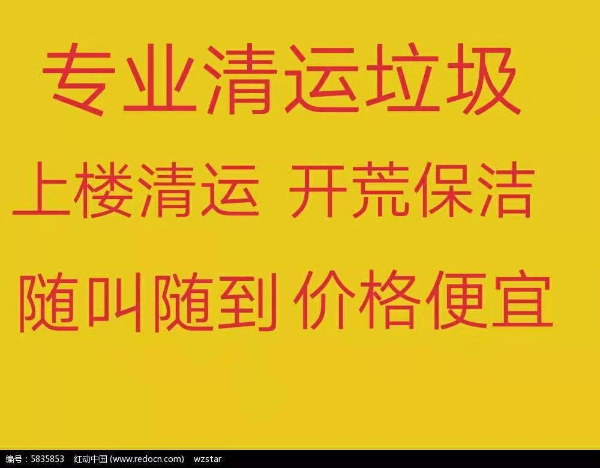 专业清运垃圾

上楼清运 开荒保洁

随叫随到 价格便宜

编号：5835853 红动中国 (www.redocn.com) wzstar